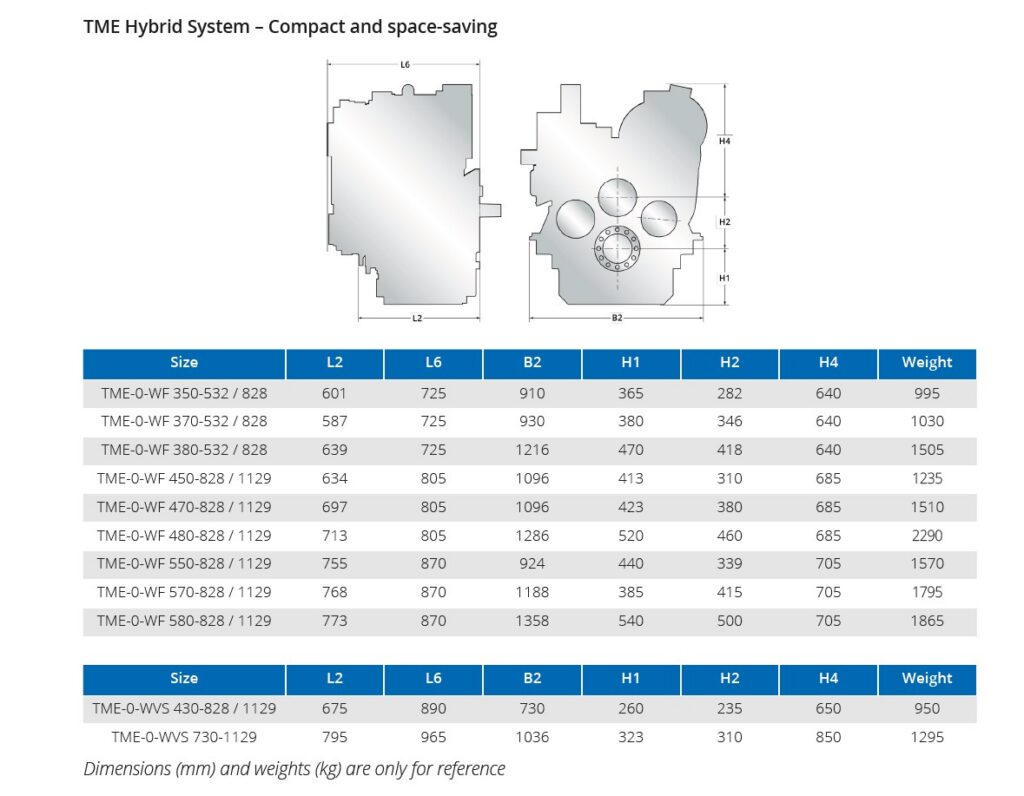 TME Hybrid System – Compact and space-saving

L6

L2

H4

H2

H1

B2

| Size | L2 | L6 | B2 | H1 | H2 | H4 | Weight |
|---|---|---|---|---|---|---|---|
| TME-0-WF 350-532 / 828 | 601 | 725 | 910 | 365 | 282 | 640 | 995 |
| TME-0-WF 370-532 / 828 | 587 | 725 | 930 | 380 | 346 | 640 | 1030 |
| TME-0-WF 380-532 / 828 | 639 | 725 | 1216 | 470 | 418 | 640 | 1505 |
| TME-0-WF 450-828 / 1129 | 634 | 805 | 1096 | 413 | 310 | 685 | 1235 |
| TME-0-WF 470-828 / 1129 | 697 | 805 | 1096 | 423 | 380 | 685 | 1510 |
| TME-0-WF 480-828 / 1129 | 713 | 805 | 1286 | 520 | 460 | 685 | 2290 |
| TME-0-WF 550-828 / 1129 | 755 | 870 | 924 | 440 | 339 | 705 | 1570 |
| TME-0-WF 570-828 / 1129 | 768 | 870 | 1188 | 385 | 415 | 705 | 1795 |
| TME-0-WF 580-828 / 1129 | 773 | 870 | 1358 | 540 | 500 | 705 | 1865 |

| Size | L2 | L6 | B2 | H1 | H2 | H4 | Weight |
|---|---|---|---|---|---|---|---|
| TME-0-WVS 430-828 / 1129 | 675 | 890 | 730 | 260 | 235 | 650 | 950 |
| TME-0-WVS 730-1129 | 795 | 965 | 1036 | 323 | 310 | 850 | 1295 |

Dimensions (mm) and weights (kg) are only for reference